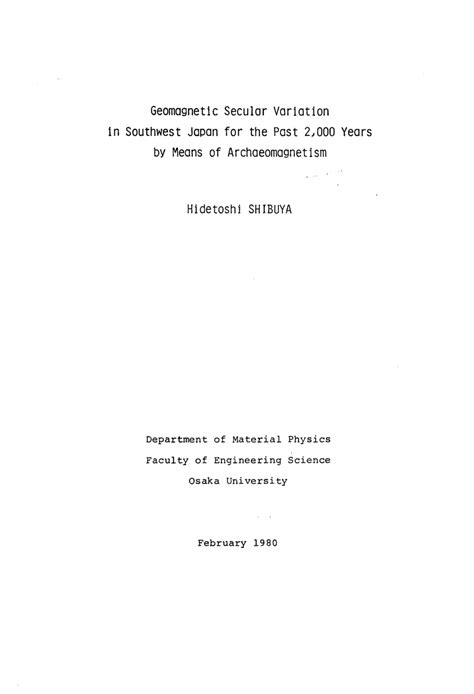 Geomagnetic Secular Variation
in Southwest Japan for the Past 2,000 Years
by Means of Archaeomagnetism

Hidetoshi SHIBUYA

Department of Material Physics
Faculty of Engineering Science
Osaka University

February 1980